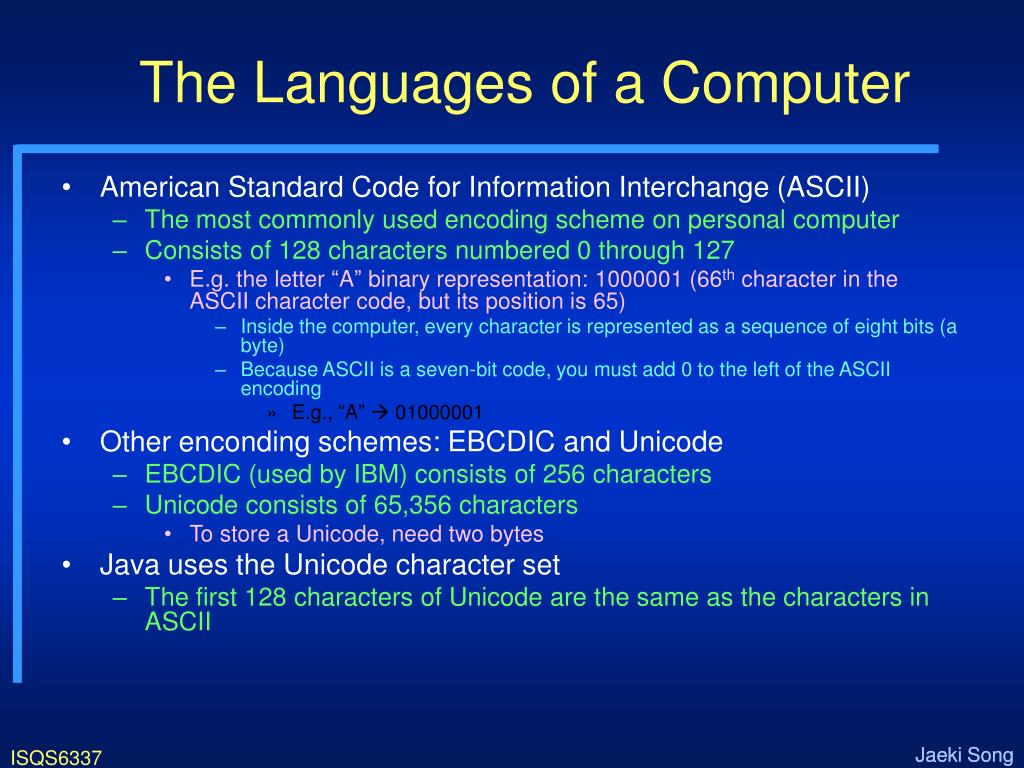 The Languages of a Computer

• American Standard Code for Information Interchange (ASCII)
– The most commonly used encoding scheme on personal computer
– Consists of 128 characters numbered 0 through 127
• E.g. the letter “A” binary representation: 1000001 (66$^{th}$ character in the ASCII character code, but its position is 65)
– Inside the computer, every character is represented as a sequence of eight bits (a byte)
– Because ASCII is a seven-bit code, you must add 0 to the left of the ASCII encoding
» E.g., “A” → 01000001
• Other enconding schemes: EBCDIC and Unicode
– EBCDIC (used by IBM) consists of 256 characters
– Unicode consists of 65,356 characters
• To store a Unicode, need two bytes
• Java uses the Unicode character set
– The first 128 characters of Unicode are the same as the characters in ASCII

ISQS6337

Jaeki Song